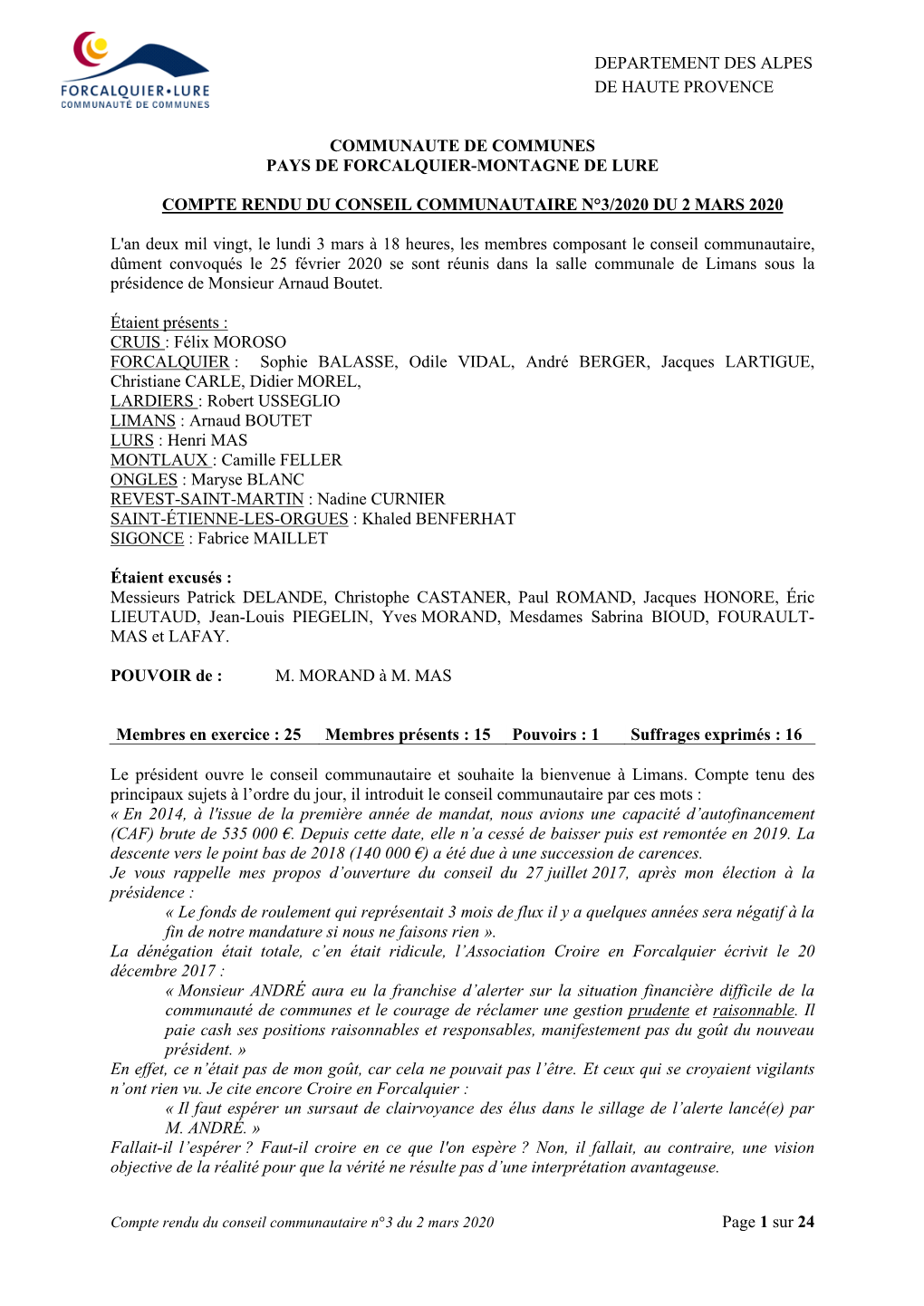 FORCALQUIER•LURE
COMMUNAUTÉ DE COMMUNES

DEPARTEMENT DES ALPES
DE HAUTE PROVENCE

COMMUNAUTE DE COMMUNES
PAYS DE FORCALQUIER-MONTAGNE DE LURE

COMPTE RENDU DU CONSEIL COMMUNAUTAIRE N°3/2020 DU 2 MARS 2020

L'an deux mil vingt, le lundi 3 mars à 18 heures, les membres composant le conseil communautaire, dûment convoqués le 25 février 2020 se sont réunis dans la salle communale de Limans sous la présidence de Monsieur Arnaud Boutet.

Étaient présents :
CRUIS : Félix MOROSO
FORCALQUIER : Sophie BALASSE, Odile VIDAL, André BERGER, Jacques LARTIGUE, Christiane CARLE, Didier MOREL,
LARDIERS : Robert USSEGLIO
LIMANS : Arnaud BOUTET
LURS : Henri MAS
MONTLAUX : Camille FELLER
ONGLES : Maryse BLANC
REVEST-SAINT-MARTIN : Nadine CURNIER
SAINT-ÉTIENNE-LES-ORGUES : Khaled BENFERHAT
SIGONCE : Fabrice MAILLET

Étaient excusés :
Messieurs Patrick DELANDE, Christophe CASTANER, Paul ROMAND, Jacques HONORE, Éric LIEUTAUD, Jean-Louis PIEGELIN, Yves MORAND, Mesdames Sabrina BIOUD, FOURAULT-MAS et LAFAY.

POUVOIR de : M. MORAND à M. MAS

Membres en exercice : 25 Membres présents : 15 Pouvoirs : 1 Suffrages exprimés : 16

Le président ouvre le conseil communautaire et souhaite la bienvenue à Limans. Compte tenu des principaux sujets à l'ordre du jour, il introduit le conseil communautaire par ces mots :
« En 2014, à l'issue de la première année de mandat, nous avions une capacité d'autofinancement (CAF) brute de 535 000 €. Depuis cette date, elle n'a cessé de baisser puis est remontée en 2019. La descente vers le point bas de 2018 (140 000 €) a été due à une succession de carences.
Je vous rappelle mes propos d'ouverture du conseil du 27 juillet 2017, après mon élection à la présidence :
« Le fonds de roulement qui représentait 3 mois de flux il y a quelques années sera négatif à la fin de notre mandature si nous ne faisons rien ».
La dénégation était totale, c'en était ridicule, l'Association Croire en Forcalquier écrivit le 20 décembre 2017 :
« Monsieur ANDRÉ aura eu la franchise d'alerter sur la situation financière difficile de la communauté de communes et le courage de réclamer une gestion prudente et raisonnable. Il paie cash ses positions raisonnables et responsables, manifestement pas du goût du nouveau président. »
En effet, ce n'était pas de mon goût, car cela ne pouvait pas l'être. Et ceux qui se croyaient vigilants n'ont rien vu. Je cite encore Croire en Forcalquier :
« Il faut espérer un sursaut de clairvoyance des élus dans le sillage de l'alerte lancé(e) par M. ANDRÉ. »
Fallait-il l'espérer ? Faut-il croire en ce que l'on espère ? Non, il fallait, au contraire, une vision objective de la réalité pour que la vérité ne résulte pas d'une interprétation avantageuse.

Compte rendu du conseil communautaire n°3 du 2 mars 2020 Page 1 sur 24